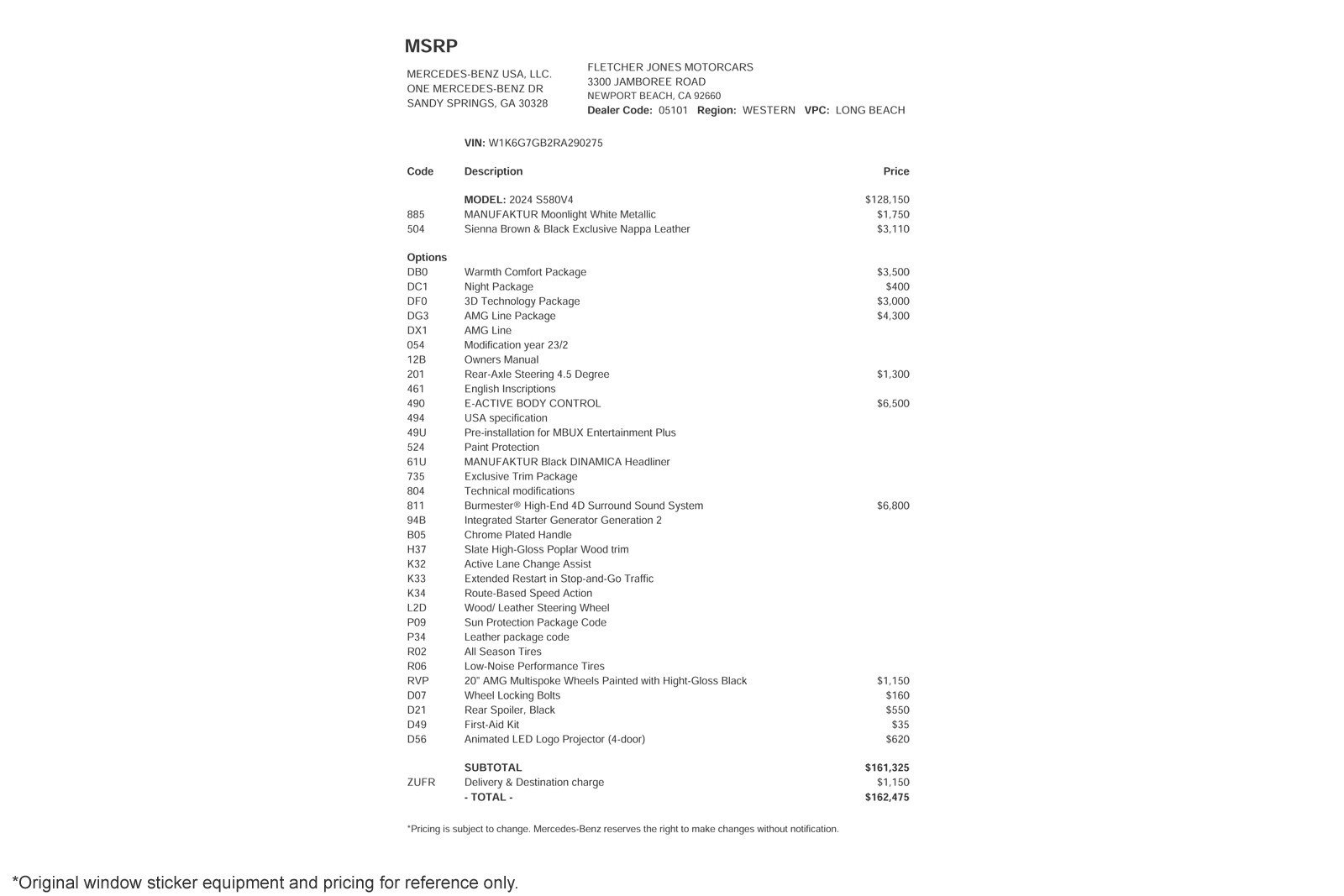 MSRP

MERCEDES-BENZ USA, LLC.
ONE MERCEDES-BENZ DR
SANDY SPRINGS, GA 30328

FLETCHER JONES MOTORCARS
3300 JAMBOREE ROAD
NEWPORT BEACH, CA 92660
Dealer Code: 05101 Region: WESTERN VPC: LONG BEACH

VIN: W1K6G7GB2RA290275

| Code | Description | Price |
|---|---|---|
| | MODEL: 2024 S580V4 | $128,150 |
| 885 | MANUFAKTUR Moonlight White Metallic | $1,750 |
| 504 | Sienna Brown & Black Exclusive Nappa Leather | $3,110 |
| Options | | |
| DB0 | Warmth Comfort Package | $3,500 |
| DC1 | Night Package | $400 |
| DF0 | 3D Technology Package | $3,000 |
| DG3 | AMG Line Package | $4,300 |
| DX1 | AMG Line | |
| 054 | Modification year 23/2 | |
| 12B | Owners Manual | |
| 201 | Rear-Axle Steering 4.5 Degree | $1,300 |
| 461 | English Inscriptions | |
| 490 | E-ACTIVE BODY CONTROL | $6,500 |
| 494 | USA specification | |
| 49U | Pre-installation for MBUX Entertainment Plus | |
| 524 | Paint Protection | |
| 61U | MANUFAKTUR Black DINAMICA Headliner | |
| 735 | Exclusive Trim Package | |
| 804 | Technical modifications | |
| 811 | Burmester® High-End 4D Surround Sound System | $6,800 |
| 94B | Integrated Starter Generator Generation 2 | |
| B05 | Chrome Plated Handle | |
| H37 | Slate High-Gloss Poplar Wood trim | |
| K32 | Active Lane Change Assist | |
| K33 | Extended Restart in Stop-and-Go Traffic | |
| K34 | Route-Based Speed Action | |
| L2D | Wood/ Leather Steering Wheel | |
| P09 | Sun Protection Package Code | |
| P34 | Leather package code | |
| R02 | All Season Tires | |
| R06 | Low-Noise Performance Tires | |
| RVP | 20" AMG Multispoke Wheels Painted with Hight-Gloss Black | $1,150 |
| D07 | Wheel Locking Bolts | $160 |
| D21 | Rear Spoiler, Black | $550 |
| D49 | First-Aid Kit | $35 |
| D56 | Animated LED Logo Projector (4-door) | $620 |
| | SUBTOTAL | $161,325 |
| ZUFR | Delivery & Destination charge | $1,150 |
| | - TOTAL - | $162,475 |

*Pricing is subject to change. Mercedes-Benz reserves the right to make changes without notification.

*Original window sticker equipment and pricing for reference only.